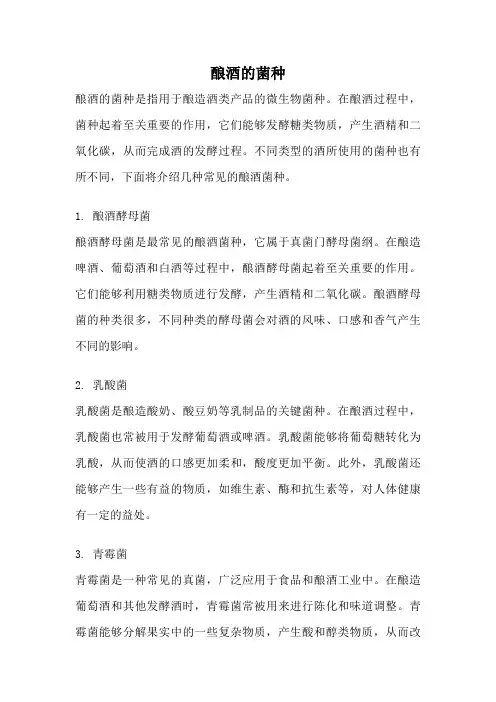 酿酒的菌种

酿酒的菌种是指用于酿造酒类产品的微生物菌种。在酿酒过程中，菌种起着至关重要的作用，它们能够发酵糖类物质，产生酒精和二氧化碳，从而完成酒的发酵过程。不同类型的酒所使用的菌种也有所不同，下面将介绍几种常见的酿酒菌种。

1. 酿酒酵母菌

酿酒酵母菌是最常见的酿酒菌种，它属于真菌门酵母菌纲。在酿造啤酒、葡萄酒和白酒等过程中，酿酒酵母菌起着至关重要的作用。它们能够利用糖类物质进行发酵，产生酒精和二氧化碳。酿酒酵母菌的种类很多，不同种类的酵母菌会对酒的风味、口感和香气产生不同的影响。

2. 乳酸菌

乳酸菌是酿造酸奶、酸豆奶等乳制品的关键菌种。在酿酒过程中，乳酸菌也常被用于发酵葡萄酒或啤酒。乳酸菌能够将葡萄糖转化为乳酸，从而使酒的口感更加柔和，酸度更加平衡。此外，乳酸菌还能够产生一些有益的物质，如维生素、酶和抗生素等，对人体健康有一定的益处。

3. 青霉菌

青霉菌是一种常见的真菌，广泛应用于食品和酿酒工业中。在酿造葡萄酒和其他发酵酒时，青霉菌常被用来进行陈化和味道调整。青霉菌能够分解果实中的一些复杂物质，产生酸和醇类物质，从而改